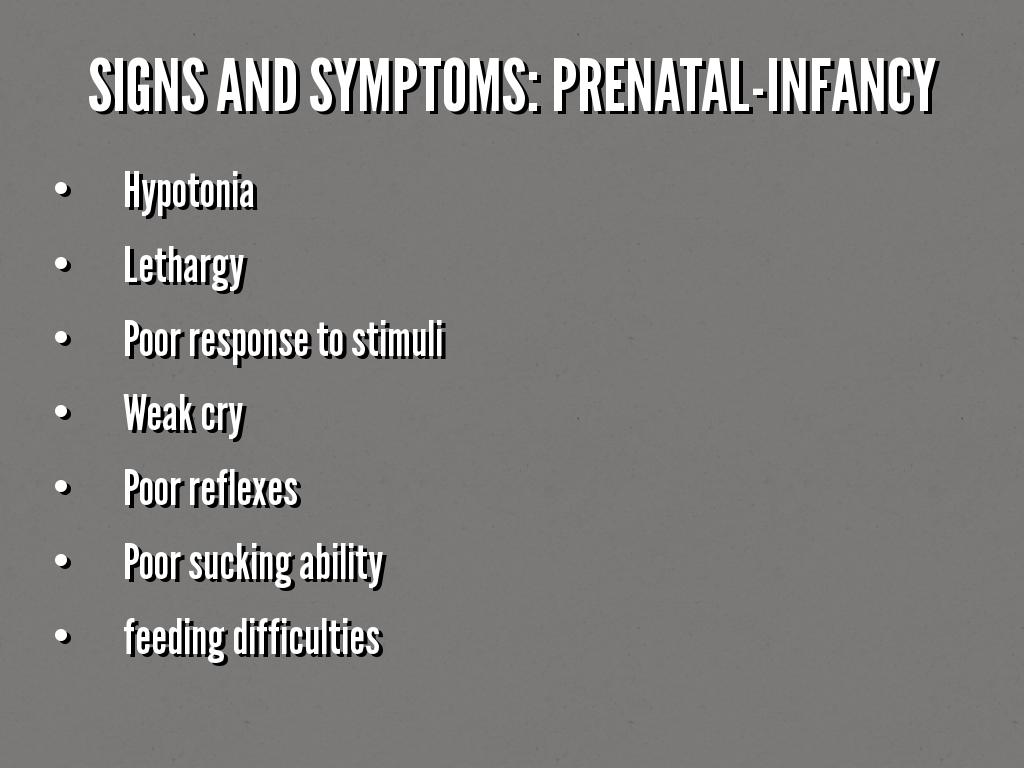 SIGNS AND SYMPTOMS: PRENATAL-INFANCY

• Hypotonia
• Lethargy
• Poor response to stimuli
• Weak cry
• Poor reflexes
• Poor sucking ability
• feeding difficulties